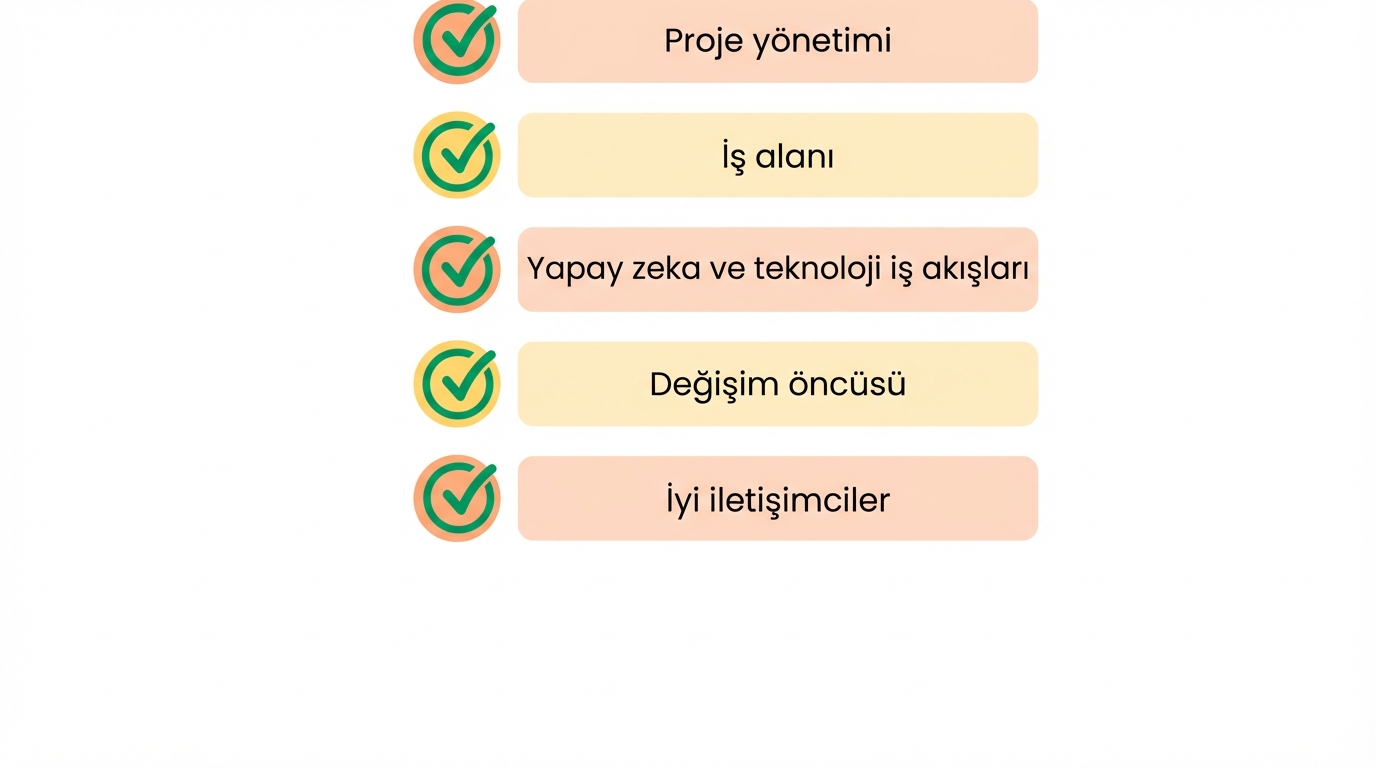 Proje yönetimi

İş alanı

Yapay zeka ve teknoloji iş akışları

Değişim öncüsü

İyi iletişimciler